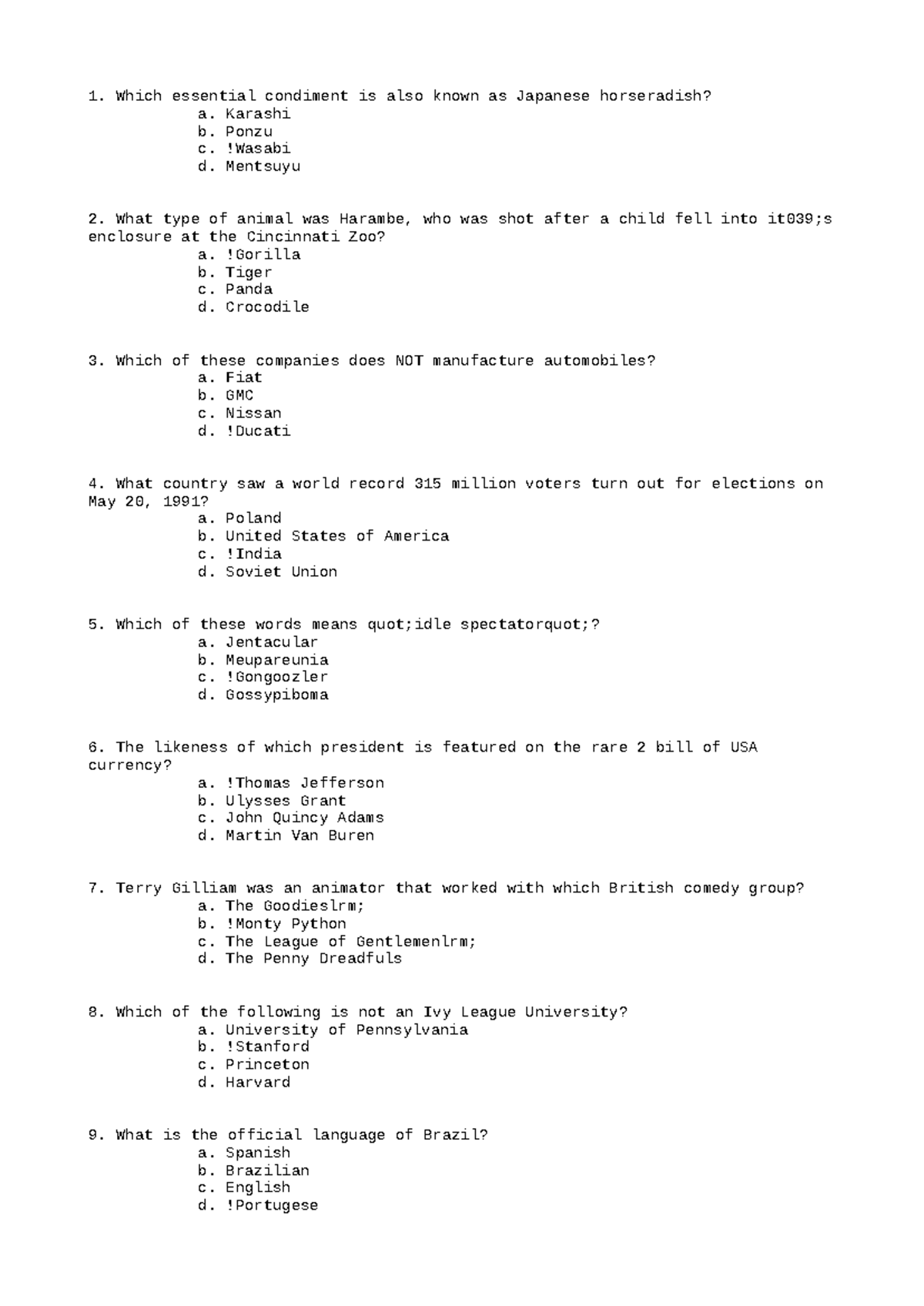 1. Which essential condiment is also known as Japanese horseradish?
a. Karashi
b. Ponzu
c. !Wasabi
d. Mentsuyu

2. What type of animal was Harambe, who was shot after a child fell into it039;s enclosure at the Cincinnati Zoo?
a. !Gorilla
b. Tiger
c. Panda
d. Crocodile

3. Which of these companies does NOT manufacture automobiles?
a. Fiat
b. GMC
c. Nissan
d. !Ducati

4. What country saw a world record 315 million voters turn out for elections on May 20, 1991?
a. Poland
b. United States of America
c. !India
d. Soviet Union

5. Which of these words means quot;idle spectatorquot;?
a. Jentacular
b. Meupareunia
c. !Gongoozler
d. Gossypiboma

6. The likeness of which president is featured on the rare 2 bill of USA currency?
a. !Thomas Jefferson
b. Ulysses Grant
c. John Quincy Adams
d. Martin Van Buren

7. Terry Gilliam was an animator that worked with which British comedy group?
a. The Goodieslrm;
b. !Monty Python
c. The League of Gentlemenlrm;
d. The Penny Dreadfuls

8. Which of the following is not an Ivy League University?
a. University of Pennsylvania
b. !Stanford
c. Princeton
d. Harvard

9. What is the official language of Brazil?
a. Spanish
b. Brazilian
c. English
d. !Portugese